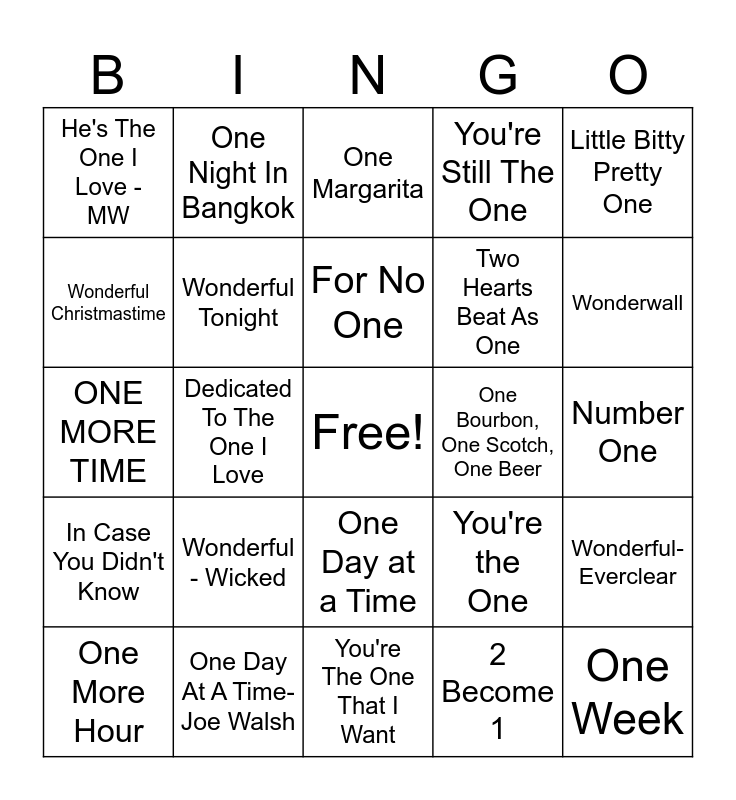 | B | I | N | G | O |
|---|---|---|---|---|
| He's The One I Love - MW | One Night In Bangkok | One Margarita | You're Still The One | Little Bitty Pretty One |
| Wonderful Christmastime | Wonderful Tonight | For No One | Two Hearts Beat As One | Wonderwall |
| ONE MORE TIME | Dedicated To The One I Love | Free! | One Bourbon, One Scotch, One Beer | Number One |
| In Case You Didn't Know | Wonderful - Wicked | One Day at a Time | You're the One | Wonderful-Everclear |
| One More Hour | One Day At A Time-Joe Walsh | You're The One That I Want | 2 Become 1 | One Week |